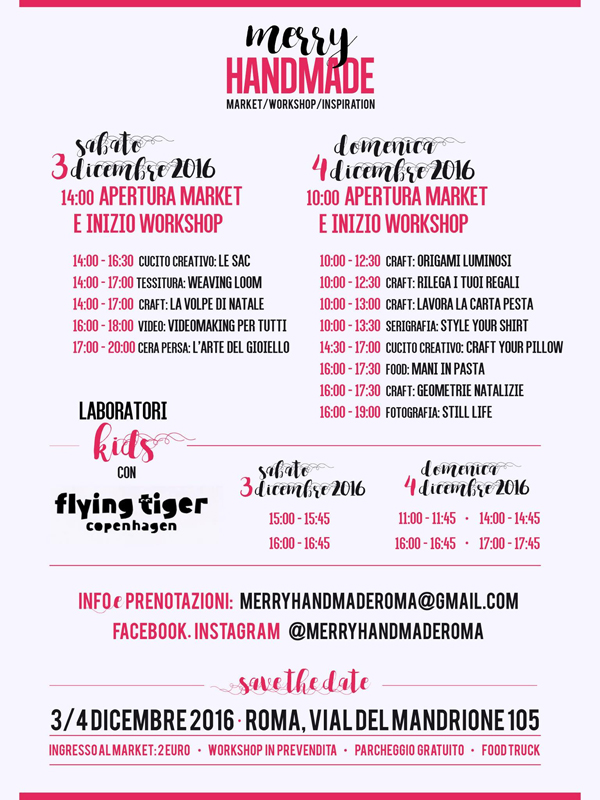 merry
HANDMADE
MARKET/WORKSHOP/INSPIRATION

sabato
3 dicembre 2016
14:00 APERTURA MARKET
E INIZIO WORKSHOP

14:00 - 16:30 CUCITO CREATIVO: LE SAC
14:00 - 17:00 TESSITURA: WEAVING LOOM
14:00 - 17:00 CRAFT: LA VOLPE DI NATALE
16:00 - 18:00 VIDEO: VIDEOMAKING PER TUTTI
17:00 - 20:00 CERA PERSA: L'ARTE DEL GIOIELLO

domenica
4 dicembre 2016
10:00 APERTURA MARKET
E INIZIO WORKSHOP

10:00 - 12:30 CRAFT: ORIGAMI LUMINOSI
10:00 - 12:30 CRAFT: RILEGA I TUOI REGALI
10:00 - 13:00 CRAFT: LAVORA LA CARTA PESTA
10:00 - 13:30 SERIGRAFIA: STYLE YOUR SHIRT
14:30 - 17:00 CUCITO CREATIVO: CRAFT YOUR PILLOW
16:00 - 17:30 FOOD: MANI IN PASTA
16:00 - 17:30 CRAFT: GEOMETRIE NATALIZIE
16:00 - 19:00 FOTOGRAFIA: STILL LIFE

LABORATORI
kids
CON
flying tiger
copenhagen

sabato
3 dicembre 2016
15:00 - 15:45
16:00 - 16:45

domenica
4 dicembre 2016
11:00 - 11:45 • 14:00 - 14:45
16:00 - 16:45 • 17:00 - 17:45

INFO e PRENOTAZIONI: MERRYHANDMADEROMA@GMAIL.COM
FACEBOOK • INSTAGRAM @MERRYHANDMADEROMA

save the date

3/4 DICEMBRE 2016 • ROMA, VIAL DEL MANDRIONE 105

INGRESSO AL MARKET: 2 EURO • WORKSHOP IN PREVENDITA • PARCHEGGIO GRATUITO • FOOD TRUCK